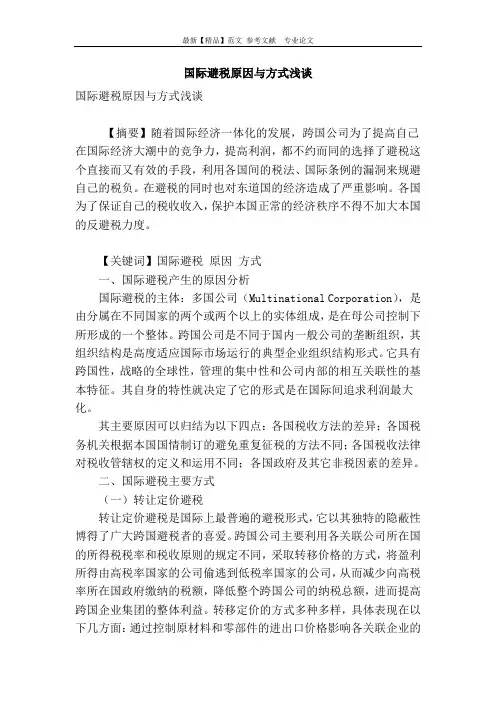 最新【精品】范文 参考文献 专业论文

国际避税原因与方式浅谈

国际避税原因与方式浅谈

【摘要】随着国际经济一体化的发展，跨国公司为了提高自己在国际经济大潮中的竞争力，提高利润，都不约而同的选择了避税这个直接而又有效的手段，利用各国间的税法、国际条例的漏洞来规避自己的税负。在避税的同时也对东道国的经济造成了严重影响。各国为了保证自己的税收收入，保护本国正常的经济秩序不得不加大本国的反避税力度。

【关键词】国际避税 原因 方式

一、国际避税产生的原因分析

国际避税的主体：多国公司（Multinational Corporation），是由分属在不同国家的两个或两个以上的实体组成，是在母公司控制下所形成的一个整体。跨国公司是不同于国内一般公司的垄断组织，其组织结构是高度适应国际市场运行的典型企业组织结构形式。它具有跨国性，战略的全球性，管理的集中性和公司内部的相互关联性的基本特征。其自身的特性就决定了它的形式是在国际间追求利润最大化。

其主要原因可以归结为以下四点：各国税收方法的差异；各国税务机关根据本国国情制订的避免重复征税的方法不同；各国税收法律对税收管辖权的定义和运用不同；各国政府及其它非税因素的差异。

二、国际避税主要方式

（一）转让定价避税

转让定价避税是国际上最普遍的避税形式，它以其独特的隐蔽性博得了广大跨国避税者的喜爱。跨国公司主要利用各关联公司所在国的所得税税率和税收原则的规定不同，采取转移价格的方式，将盈利所得由高税率国家的公司偷逃到低税率国家的公司，从而减少向高税率所在国政府缴纳的税额，降低整个跨国公司的纳税总额，进而提高跨国企业集团的整体利益。转移定价的方式多种多样，具体表现在以下几方面：通过控制原材料和零部件的进出口价格影响各关联企业的